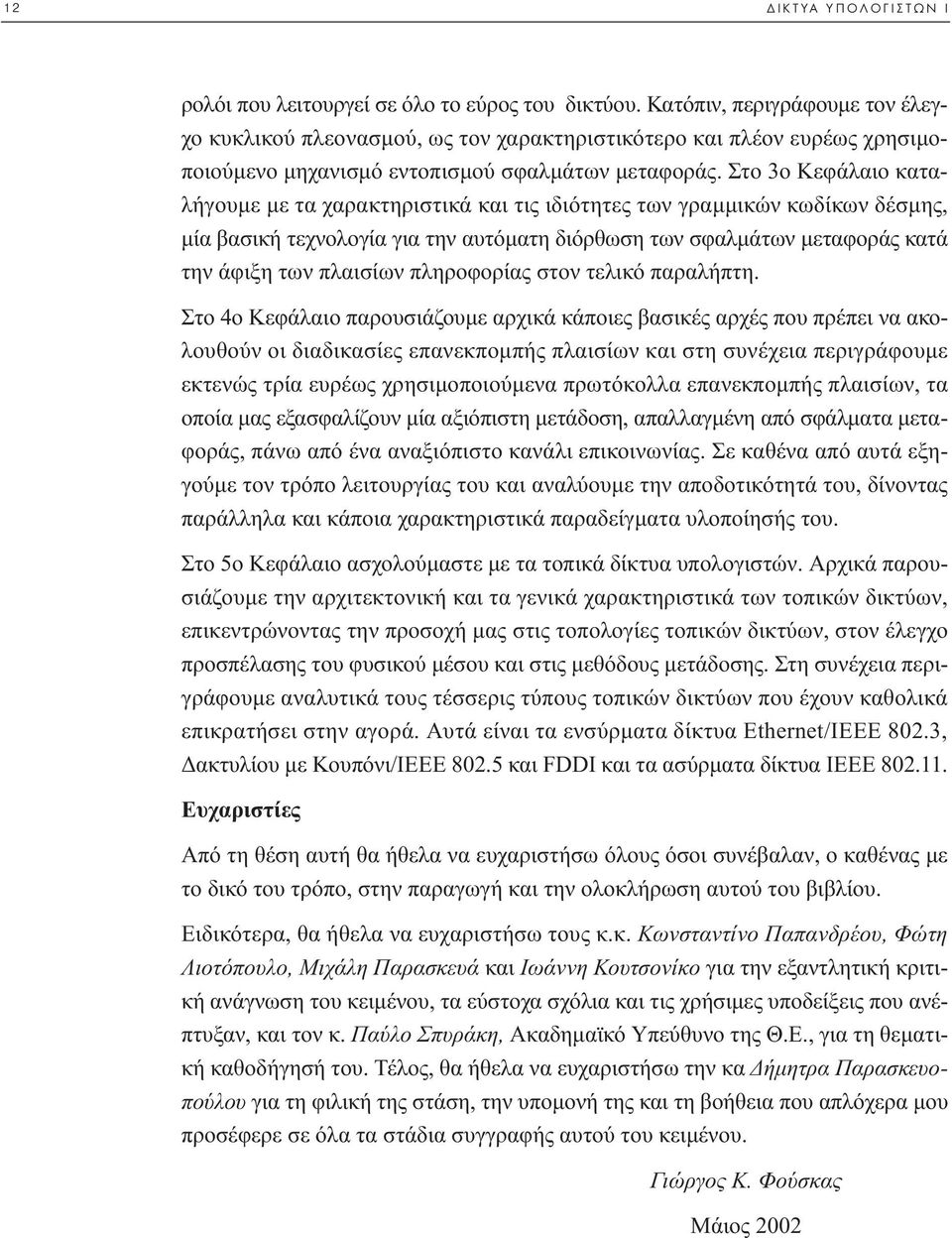 12 ΔΙΚΤΥΑ ΥΠΟΛΟΓΙΣΤΩΝ Ι

ρολόι που λειτουργεί σε όλο το εύρος του δικτύου. Κατόπιν, περιγράφουμε τον έλεγχο κυκλικού πλεονασμού, ως τον χαρακτηριστικότερο και πλέον ευρέως χρησιμοποιούμενο μηχανισμό εντοπισμού σφαλμάτων μεταφοράς. Στο 3ο Κεφάλαιο καταλήγουμε με τα χαρακτηριστικά και τις ιδιότητες των γραμμικών κωδίκων δέσμης, μία βασική τεχνολογία για την αυτόματη διόρθωση των σφαλμάτων μεταφοράς κατά την άφιξη των πλαισίων πληροφορίας στον τελικό παραλήπτη.

Στο 4ο Κεφάλαιο παρουσιάζουμε αρχικά κάποιες βασικές αρχές που πρέπει να ακολουθούν οι διαδικασίες επανεκπομπής πλαισίων και στη συνέχεια περιγράφουμε εκτενώς τρία ευρέως χρησιμοποιούμενα πρωτόκολλα επανεκπομπής πλαισίων, τα οποία μας εξασφαλίζουν μία αξιόπιστη μετάδοση, απαλλαγμένη από σφάλματα μεταφοράς, πάνω από ένα αναξιόπιστο κανάλι επικοινωνίας. Σε καθένα από αυτά εξηγούμε τον τρόπο λειτουργίας του και αναλύουμε την αποδοτικότητά του, δίνοντας παράλληλα και κάποια χαρακτηριστικά παραδείγματα υλοποίησής του.

Στο 5ο Κεφάλαιο ασχολούμαστε με τα τοπικά δίκτυα υπολογιστών. Αρχικά παρουσιάζουμε την αρχιτεκτονική και τα γενικά χαρακτηριστικά των τοπικών δικτύων, επικεντρώνοντας την προσοχή μας στις τοπολογίες τοπικών δικτύων, στον έλεγχο προσπέλασης του φυσικού μέσου και στις μεθόδους μετάδοσης. Στη συνέχεια περιγράφουμε αναλυτικά τους τέσσερις τύπους τοπικών δικτύων που έχουν καθολικά επικρατήσει στην αγορά. Αυτά είναι τα ενσύρματα δίκτυα Ethernet/IEEE 802.3, Δακτυλίου με Κουπόνι/IEEE 802.5 και FDDI και τα ασύρματα δίκτυα IEEE 802.11.

Ευχαριστίες

Από τη θέση αυτή θα ήθελα να ευχαριστήσω όλους όσοι συνέβαλαν, ο καθένας με το δικό του τρόπο, στην παραγωγή και την ολοκλήρωση αυτού του βιβλίου.

Ειδικότερα, θα ήθελα να ευχαριστήσω τους κ.κ. Κωνσταντίνο Παπανδρέου, Φώτη Λιοτόπουλο, Μιχάλη Παρασκευά και Ιωάννη Κουτσονίκο για την εξαντλητική κριτική ανάγνωση του κειμένου, τα εύστοχα σχόλια και τις χρήσιμες υποδείξεις που ανέπτυξαν, και τον κ. Παύλο Σπυράκη, Ακαδημαϊκό Υπεύθυνο της Θ.Ε., για τη θεματική καθοδήγησή του. Τέλος, θα ήθελα να ευχαριστήσω την κα Δήμητρα Παρασκευοπούλου για τη φιλική της στάση, την υπομονή της και τη βοήθεια που απλόχερα μου προσέφερε σε όλα τα στάδια συγγραφής αυτού του κειμένου.

Γιώργος Κ. Φούσκας

Μάιος 2002